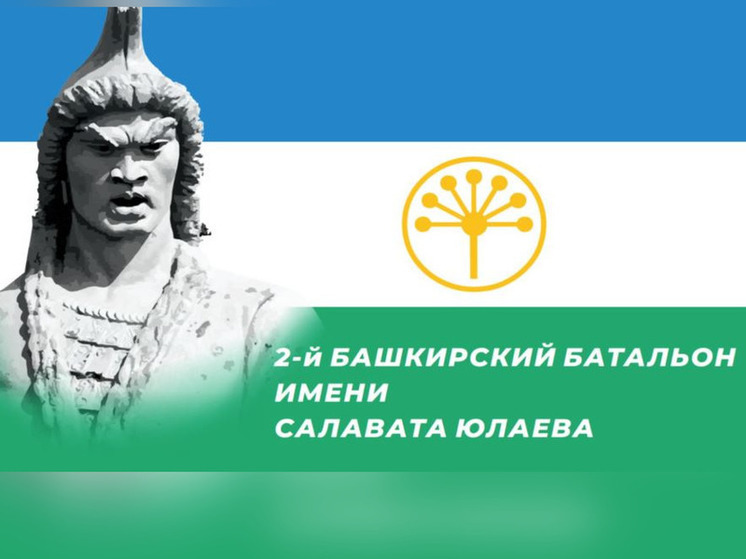 2-й БАШКИРСКИЙ БАТАЛЬОН
ИМЕНИ
САЛАВАТА ЮЛАЕВА